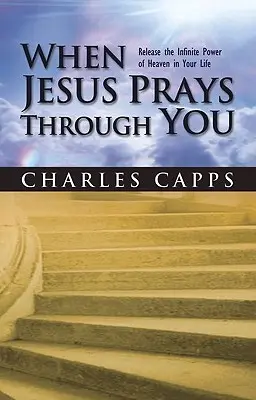 WHEN JESUS PRAYS THROUGH YOU

Release the Infinite Power of Heaven in Your Life

CHARLES CAPPS